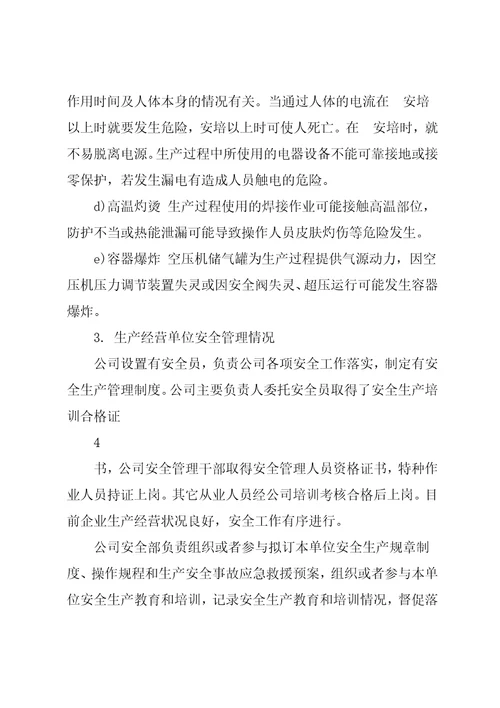 作用时间及人体本身的情况有关。当通过人体的电流在 安培以上时就要发生危险，安培以上时可使人死亡。在 安培时，就不易脱离电源。生产过程中所使用的电器设备不能可靠接地或接零保护，若发生漏电有造成人员触电的危险。

d)高温灼烫 生产过程使用的焊接作业可能接触高温部位，防护不当或热能泄漏可能导致操作人员皮肤灼伤等危险发生。

e)容器爆炸 空压机储气罐为生产过程提供气源动力，因空压机压力调节装置失灵或因安全阀失灵、超压运行可能发生容器爆炸。

3. 生产经营单位安全管理情况

公司设置有安全员，负责公司各项安全工作落实，制定有安全生产管理制度。公司主要负责人委托安全员取得了安全生产培训合格证

4

书，公司安全管理干部取得安全管理人员资格证书，特种作业人员持证上岗。其它从业人员经公司培训考核合格后上岗。目前企业生产经营状况良好，安全工作有序进行。

公司安全部负责组织或者参与拟订本单位安全生产规章制度、操作规程和生产安全事故应急救援预案，组织或者参与本单位安全生产教育和培训，记录安全生产教育和培训情况，督促落